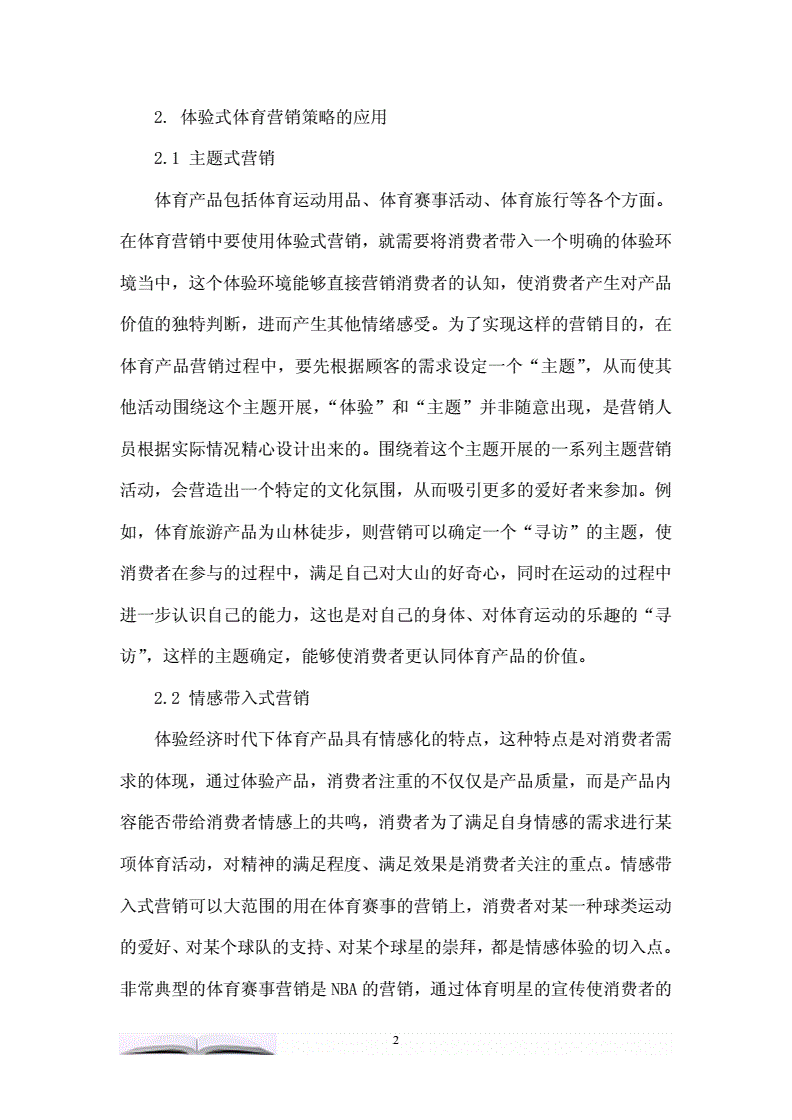 2. 体验式体育营销策略的应用

2.1 主题式营销

体育产品包括体育运动用品、体育赛事活动、体育旅行等各个方面。在体育营销中要使用体验式营销，就需要将消费者带入一个明确的体验环境当中，这个体验环境能够直接营销消费者的认知，使消费者产生对产品价值的独特判断，进而产生其他情绪感受。为了实现这样的营销目的，在体育产品营销过程中，要先根据顾客的需求设定一个“主题”，从而使其他活动围绕这个主题开展，“体验”和“主题”并非随意出现，是营销人员根据实际情况精心设计出来的。围绕着这个主题开展的一系列主题营销活动，会营造出一个特定的文化氛围，从而吸引更多的爱好者来参加。例如，体育旅游产品为山林徒步，则营销可以确定一个“寻访”的主题，使消费者在参与的过程中，满足自己对大山的好奇心，同时在运动的过程中进一步认识自己的能力，这也是对自己的身体、对体育运动的乐趣的“寻访”，这样的主题确定，能够使消费者更认同体育产品的价值。

2.2 情感带入式营销

体验经济时代下体育产品具有情感化的特点，这种特点是对消费者需求的体现，通过体验产品，消费者注重的不仅仅是产品质量，而是产品内容能否带给消费者情感上的共鸣，消费者为了满足自身情感的需求进行某项体育活动，对精神的满足程度、满足效果是消费者关注的重点。情感带入式营销可以大范围的用在体育赛事的营销上，消费者对某一种球类运动的爱好、对某个球队的支持、对某个球星的崇拜，都是情感体验的切入点。非常典型的体育赛事营销是NBA的营销，通过体育明星的宣传使消费者的

2